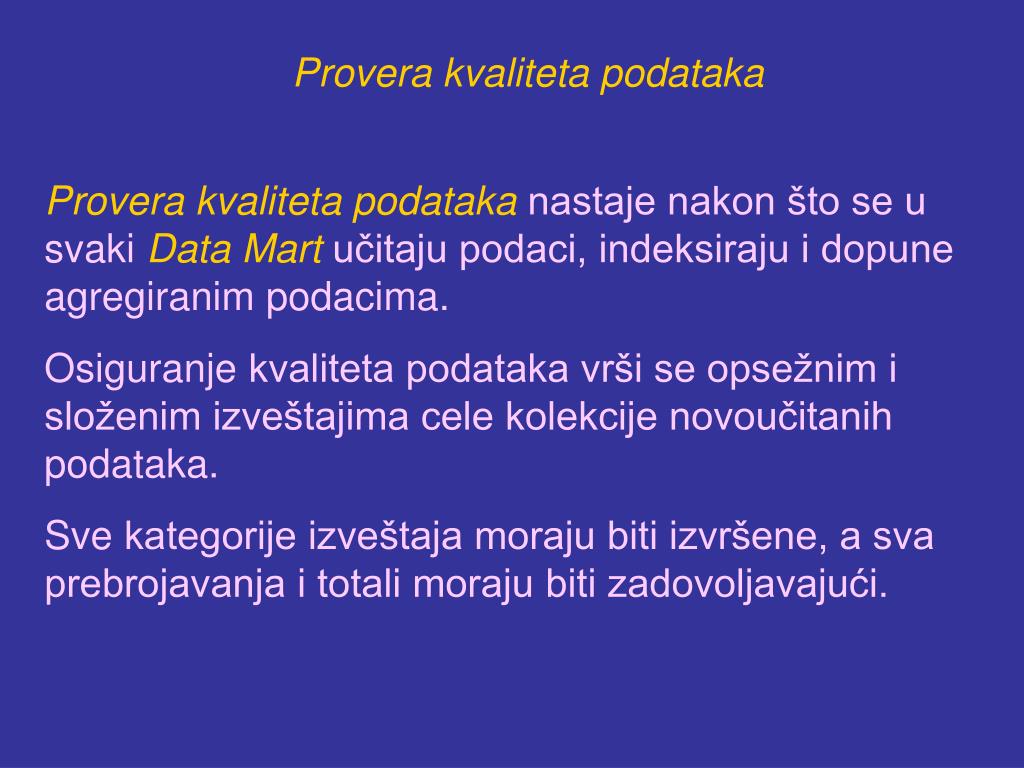 Provera kvaliteta podataka

Provera kvaliteta podataka nastaje nakon što se u svaki Data Mart učitaju podaci, indeksiraju i dopune agregiranim podacima.

Osiguranje kvaliteta podataka vrši se opsežnim i složenim izveštajima cele kolekcije novoučitanih podataka.

Sve kategorije izveštaja moraju biti izvršene, a sva prebrojavanja i totali moraju biti zadovoljavajući.